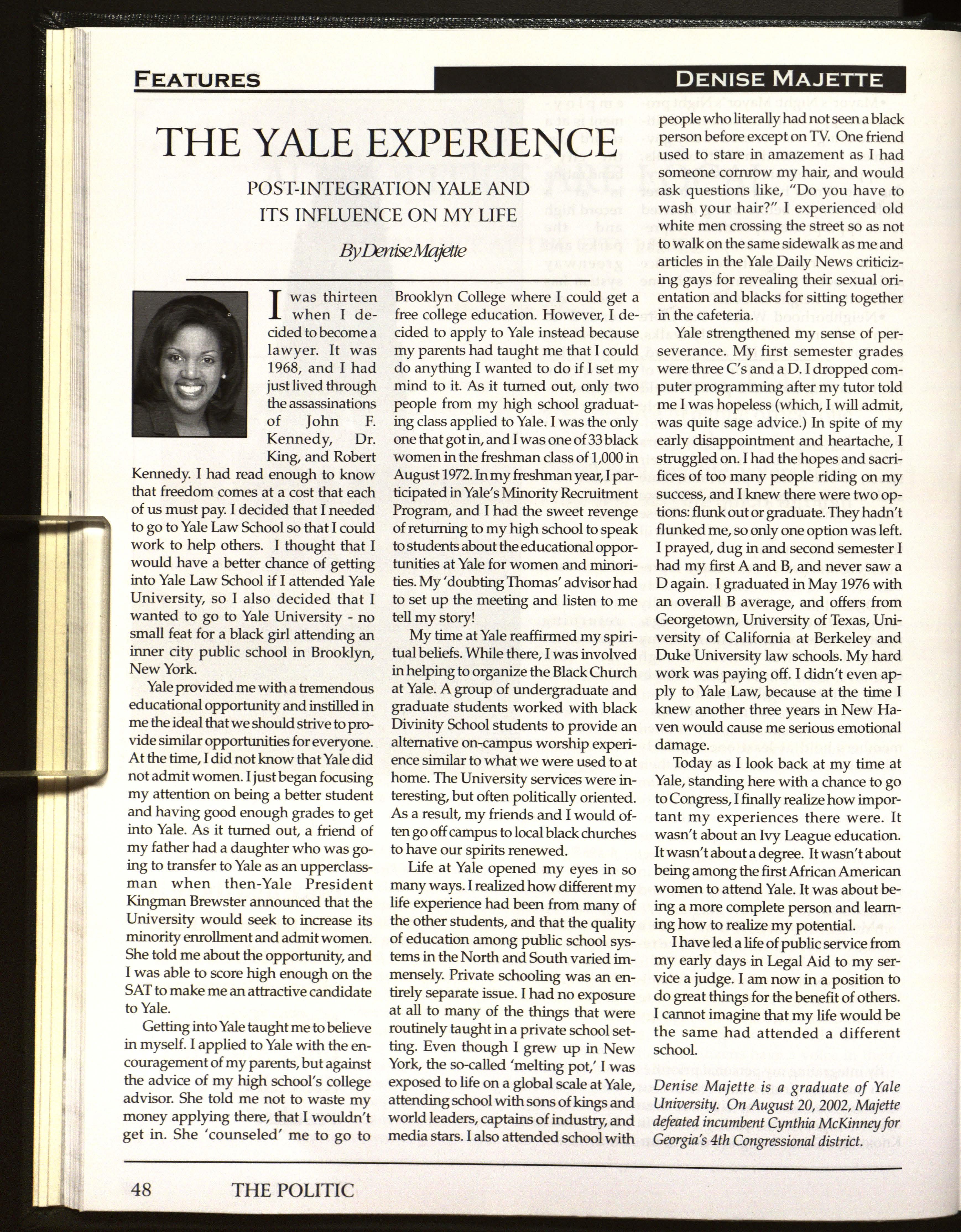 FEATURES

DENISE MAJETTE

THE YALE EXPERIENCE

POST-INTEGRATION YALE AND ITS INFLUENCE ON MY LIFE

By Denise Majette

I was thirteen when I decided to become a lawyer. It was 1968, and I had just lived through the assassinations of John F. Kennedy, Dr. King, and Robert Kennedy. I had read enough to know that freedom comes at a cost that each of us must pay. I decided that I needed to go to Yale Law School so that I could work to help others. I thought that I would have a better chance of getting into Yale Law School if I attended Yale University, so I also decided that I wanted to go to Yale University - no small feat for a black girl attending an inner city public school in Brooklyn, New York.

Yale provided me with a tremendous educational opportunity and instilled in me the ideal that we should strive to provide similar opportunities for everyone. At the time, I did not know that Yale did not admit women. I just began focusing my attention on being a better student and having good enough grades to get into Yale. As it turned out, a friend of my father had a daughter who was going to transfer to Yale as an upperclassman when then-Yale President Kingman Brewster announced that the University would seek to increase its minority enrollment and admit women. She told me about the opportunity, and I was able to score high enough on the SAT to make me an attractive candidate to Yale.

Getting into Yale taught me to believe in myself. I applied to Yale with the encouragement of my parents, but against the advice of my high school's college advisor. She told me not to waste my money applying there, that I wouldn't get in. She 'counseled' me to go to Brooklyn College where I could get a free college education. However, I decided to apply to Yale instead because my parents had taught me that I could do anything I wanted to do if I set my mind to it. As it turned out, only two people from my high school graduating class applied to Yale. I was the only one that got in, and I was one of 33 black women in the freshman class of 1,000 in August 1972. In my freshman year, I participated in Yale's Minority Recruitment Program, and I had the sweet revenge of returning to my high school to speak to students about the educational opportunities at Yale for women and minorities. My 'doubting Thomas' advisor had to set up the meeting and listen to me tell my story!

My time at Yale reaffirmed my spiritual beliefs. While there, I was involved in helping to organize the Black Church at Yale. A group of undergraduate and graduate students worked with black Divinity School students to provide an alternative on-campus worship experience similar to what we were used to at home. The University services were interesting, but often politically oriented. As a result, my friends and I would often go off campus to local black churches to have our spirits renewed.

Life at Yale opened my eyes in so many ways. I realized how different my life experience had been from many of the other students, and that the quality of education among public school systems in the North and South varied immensely. Private schooling was an entirely separate issue. I had no exposure at all to many of the things that were routinely taught in a private school setting. Even though I grew up in New York, the so-called 'melting pot,' I was exposed to life on a global scale at Yale, attending school with sons of kings and world leaders, captains of industry, and media stars. I also attended school with people who literally had not seen a black person before except on TV. One friend used to stare in amazement as I had someone cornrow my hair, and would ask questions like, "Do you have to wash your hair?" I experienced old white men crossing the street so as not to walk on the same sidewalk as me and articles in the Yale Daily News criticizing gays for revealing their sexual orientation and blacks for sitting together in the cafeteria.

Yale strengthened my sense of perseverance. My first semester grades were three C's and a D. I dropped computer programming after my tutor told me I was hopeless (which, I will admit, was quite sage advice.) In spite of my early disappointment and heartache, I struggled on. I had the hopes and sacrifices of too many people riding on my success, and I knew there were two options: flunk out or graduate. They hadn't flunked me, so only one option was left. I prayed, dug in and second semester I had my first A and B, and never saw a D again. I graduated in May 1976 with an overall B average, and offers from Georgetown, University of Texas, University of California at Berkeley and Duke University law schools. My hard work was paying off. I didn't even apply to Yale Law, because at the time I knew another three years in New Haven would cause me serious emotional damage.

Today as I look back at my time at Yale, standing here with a chance to go to Congress, I finally realize how important my experiences there were. It wasn't about an Ivy League education. It wasn't about a degree. It wasn't about being among the first African American women to attend Yale. It was about being a more complete person and learning how to realize my potential.

I have led a life of public service from my early days in Legal Aid to my service a judge. I am now in a position to do great things for the benefit of others. I cannot imagine that my life would be the same had attended a different school.

Denise Majette is a graduate of Yale University. On August 20, 2002, Majette defeated incumbent Cynthia McKinney for Georgia's 4th Congressional district.

48 THE POLITIC